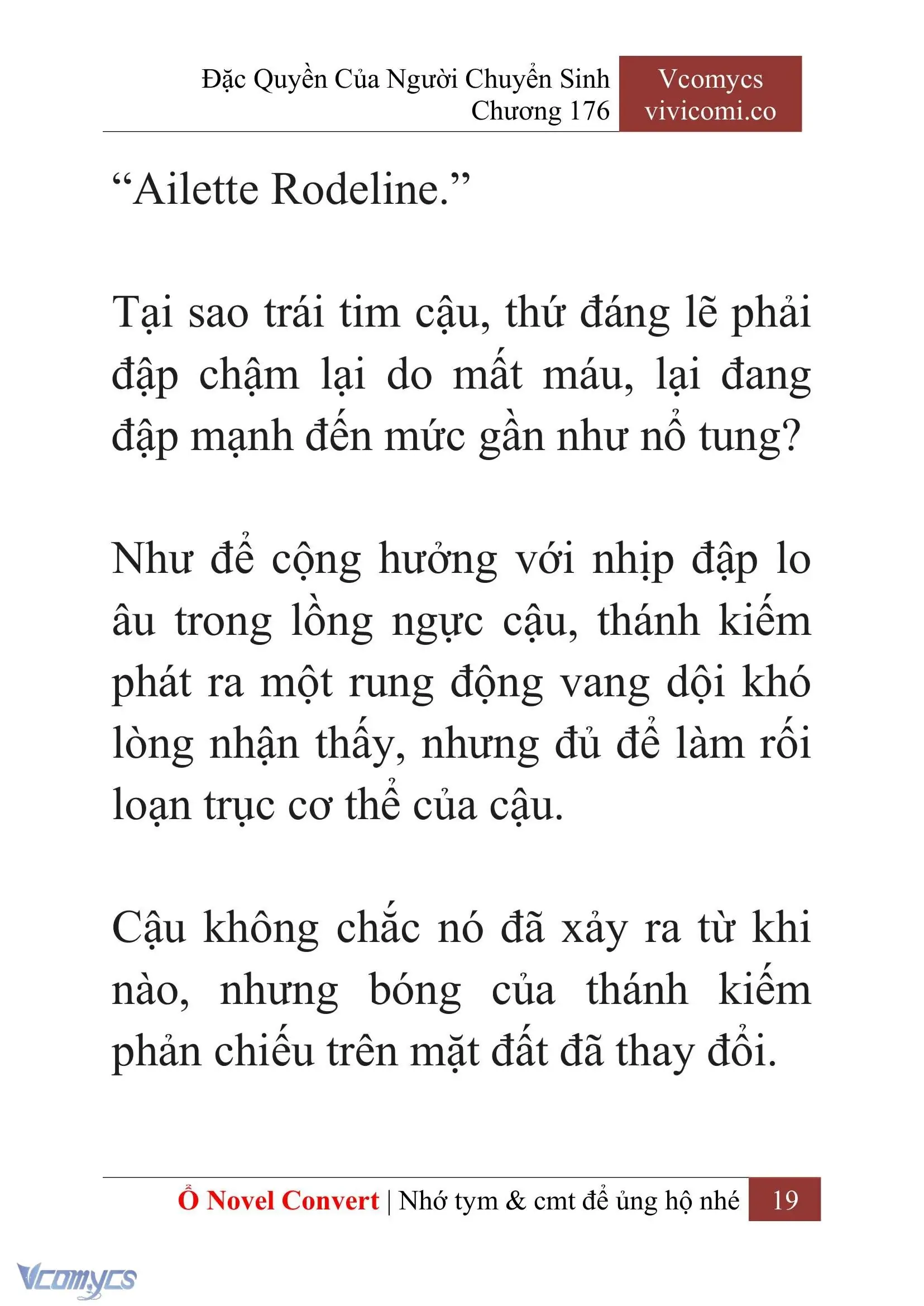 Đặc Quyền Của Người Chuyển Sinh
Chương 176

Vcomycs
vivicomi.co

“Ailette Rodeline.”

Tại sao trái tim cậu, thứ đáng lẽ phải đập chậm lại do mất máu, lại đang đập mạnh đến mức gần như nổ tung?

Như để cộng hưởng với nhịp đập lo âu trong lồng ngực cậu, thánh kiếm phát ra một rung động vang dội khó lòng nhận thấy, nhưng đủ để làm rối loạn trục cơ thể của cậu.

Cậu không chắc nó đã xảy ra từ khi nào, nhưng bóng của thánh kiếm phản chiếu trên mặt đất đã thay đổi.

Ổ Novel Convert | Nhớ tym & cmt để ủng hộ nhé 19

Vcomycs